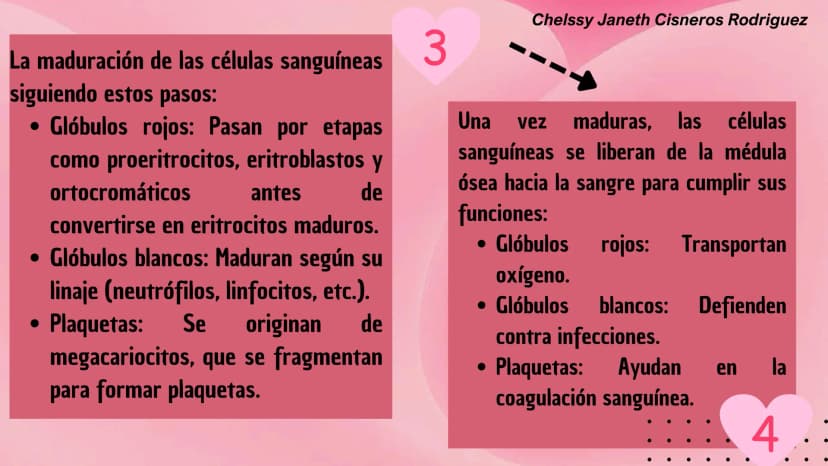 Chelssy Janeth Cisneros Rodriguez

3

La maduración de las células sanguíneas siguiendo estos pasos:

• Glóbulos rojos: Pasan por etapas como proeritrocitos, eritroblastos y ortocromáticos antes de convertirse en eritrocitos maduros.
• Glóbulos blancos: Maduran según su linaje (neutrófilos, linfocitos, etc.).
• Plaquetas: Se originan de megacariocitos, que se fragmentan para formar plaquetas.

Una vez maduras, las células sanguíneas se liberan de la médula ósea hacia la sangre para cumplir sus funciones:

• Glóbulos rojos: Transportan oxígeno.
• Glóbulos blancos: Defienden contra infecciones.
• Plaquetas: Ayudan en la coagulación sanguínea.

4